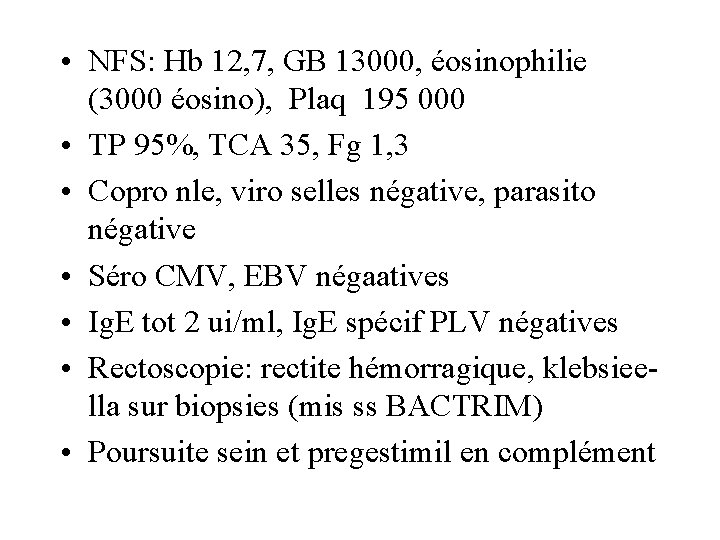 • NFS: Hb 12,7, GB 13000, éosinophilie (3000 éosino), Plaq 195 000
• TP 95%, TCA 35, Fg 1,3
• Copro nle, viro selles négative, parasito négative
• Séro CMV, EBV négaatives
• IgE tot 2 ui/ml, IgE spécif PLV négatives
• Rectoscopie: rectite hémorragique, klebsieella sur biopsies (mis ss BACTRIM)
• Poursuite sein et pregestimil en complément